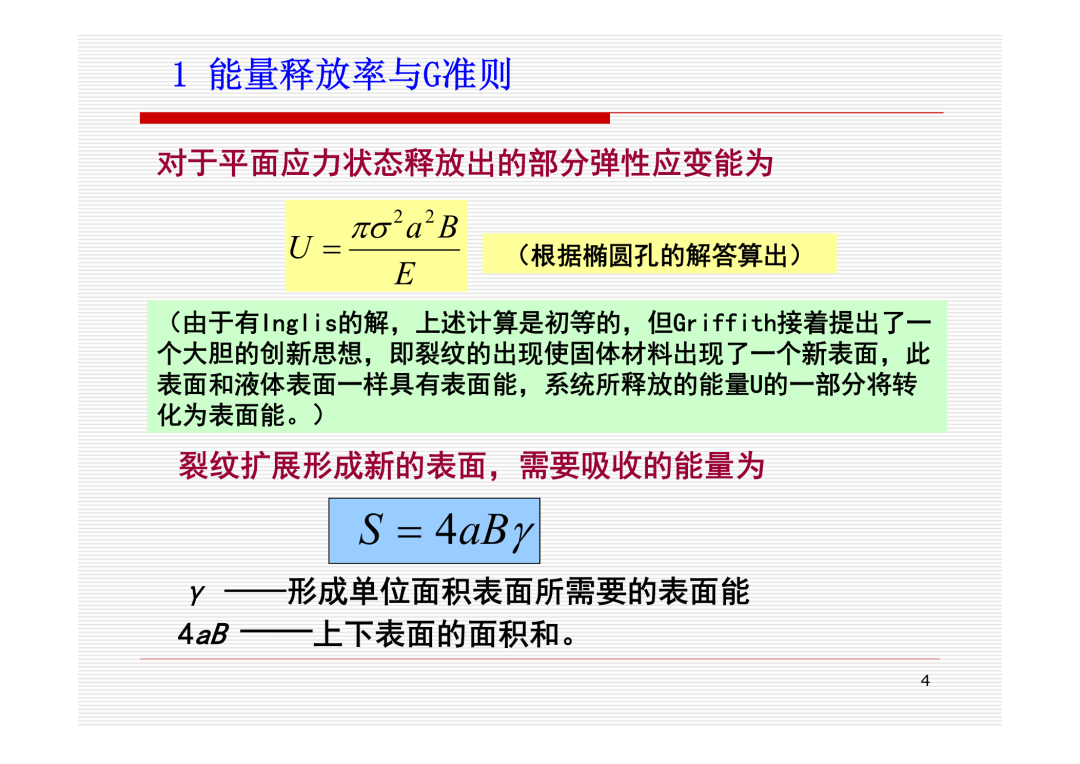 1 能量释放率与G准则

对于平面应力状态释放出的部分弹性应变能为

$U = \frac{\pi\sigma^2 a^2 B}{E}$

（根据椭圆孔的解答算出）

（由于有Inglis的解，上述计算是初等的，但Griffith接着提出了一个大胆的创新思想，即裂纹的出现使固体材料出现了一个新表面，此表面和液体表面一样具有表面能，系统所释放的能量U的一部分将转化为表面能。）

裂纹扩展形成新的表面，需要吸收的能量为

$S = 4aB\gamma$

$\gamma$ ——形成单位面积表面所需要的表面能

$4aB$ ——上下表面的面积和。

4